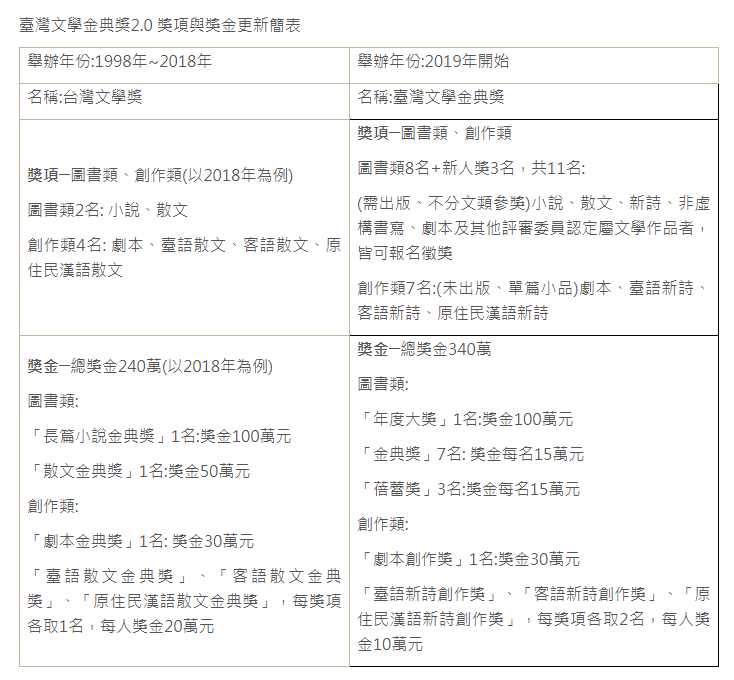 臺灣文學金典獎2.0 獎項與獎金更新簡表

| 舉辦年份:1998年~2018年 | 舉辦年份:2019年開始 |
|---|---|
| 名稱:台灣文學獎 | 名稱:臺灣文學金典獎 |
| 獎項—圖書類、創作類(以2018年為例)<br>圖書類2名: 小說、散文<br>創作類4名: 劇本、臺語散文、客語散文、原住民漢語散文 | 獎項—圖書類、創作類<br>圖書類8名+新人獎3名，共11名:<br>(需出版、不分文類參獎)小說、散文、新詩、非虛構書寫、劇本及其他評審委員認定屬文學作品者，皆可報名徵獎<br>創作類7名:(未出版、單篇小品)劇本、臺語新詩、客語新詩、原住民漢語新詩 |
| 獎金—總獎金240萬(以2018年為例)<br>圖書類:<br>「長篇小說金典獎」1名:獎金100萬元<br>「散文金典獎」1名:獎金50萬元<br>創作類:<br>「劇本金典獎」1名: 獎金30萬元<br>「臺語散文金典獎」、「客語散文金典獎」、「原住民漢語散文金典獎」，每獎項各取1名，每人獎金20萬元 | 獎金—總獎金340萬<br>圖書類:<br>「年度大獎」1名:獎金100萬元<br>「金典獎」7名: 獎金每名15萬元<br>「蓓蕾獎」3名:獎金每名15萬元<br>創作類:<br>「劇本創作獎」1名:獎金30萬元<br>「臺語新詩創作獎」、「客語新詩創作獎」、「原住民漢語新詩創作獎」，每獎項各取2名，每人獎金10萬元 |